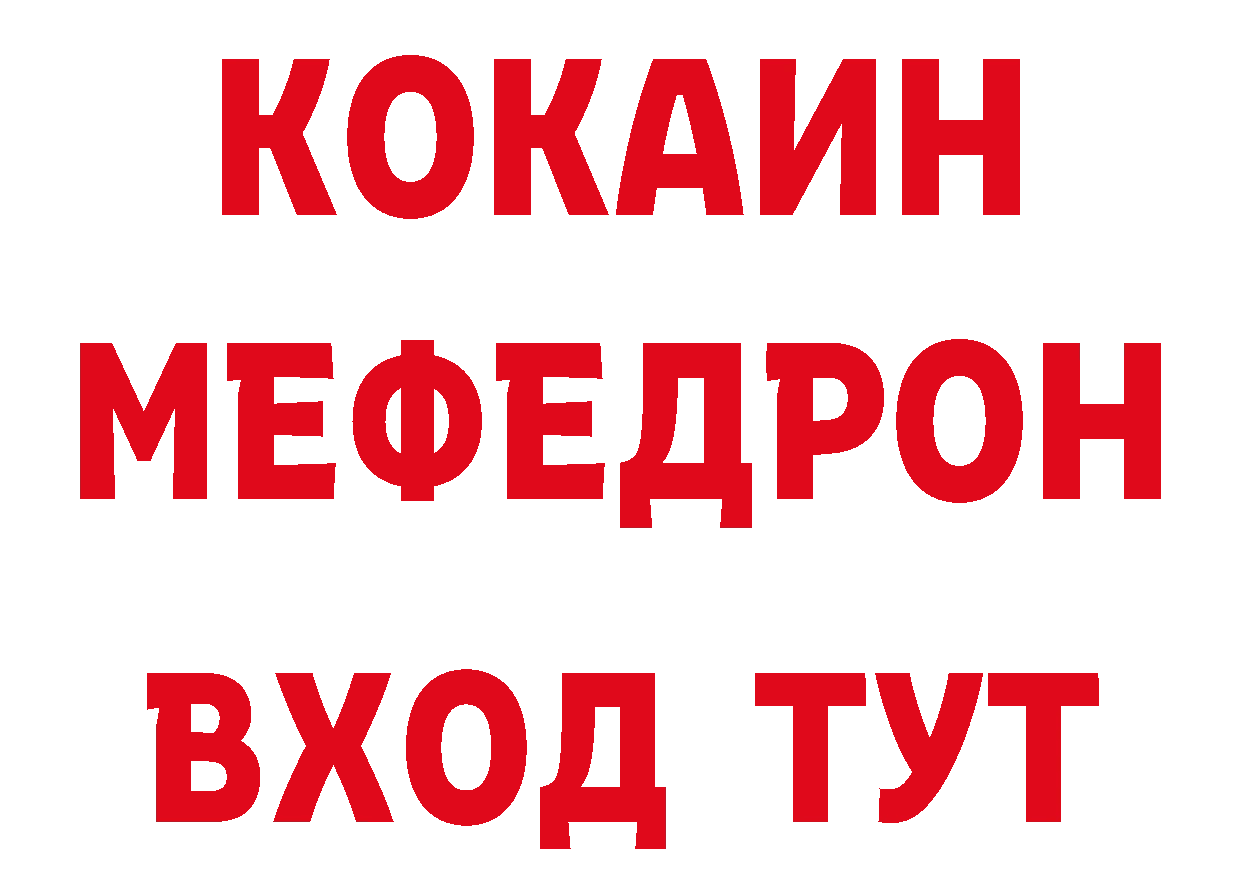 КОКАИН
МЕФЕДРОН
ВХОД ТУТ